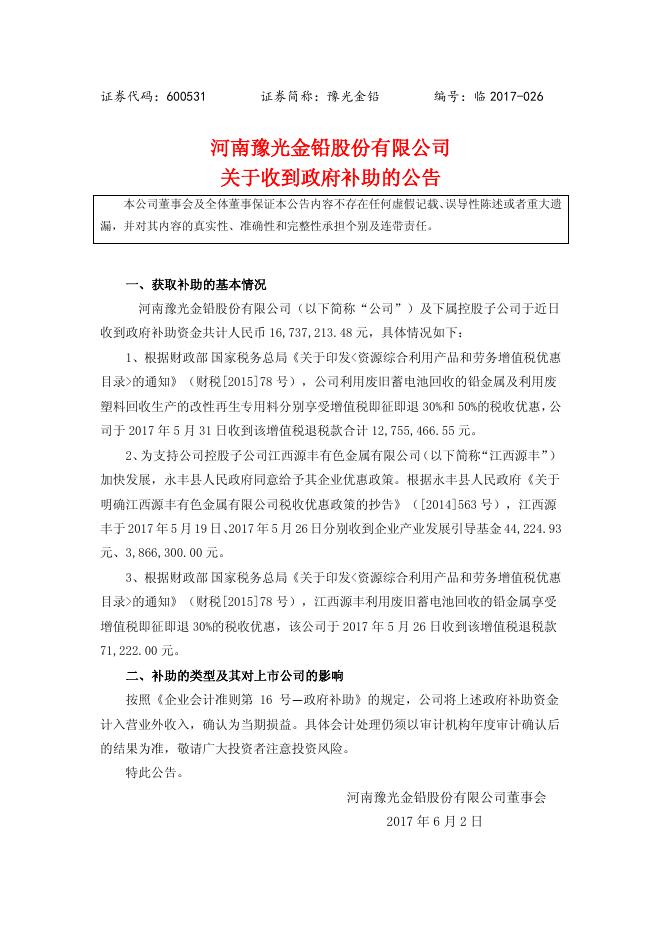 证券代码：600531　　证券简称：豫光金铅　　编号：临 2017-026

河南豫光金铅股份有限公司
关于收到政府补助的公告

本公司董事会及全体董事保证本公告内容不存在任何虚假记载、误导性陈述或者重大遗漏，并对其内容的真实性、准确性和完整性承担个别及连带责任。

一、获取补助的基本情况

河南豫光金铅股份有限公司（以下简称“公司”）及下属控股子公司于近日收到政府补助资金共计人民币 16,737,213.48 元，具体情况如下：

1、根据财政部 国家税务总局《关于印发<资源综合利用产品和劳务增值税优惠目录>的通知》（财税[2015]78 号），公司利用废旧蓄电池回收的铅金属及利用废塑料回收生产的改性再生专用料分别享受增值税即征即退 30%和 50%的税收优惠，公司于 2017 年 5 月 31 日收到该增值税退税款合计 12,755,466.55 元。

2、为支持公司控股子公司江西源丰有色金属有限公司（以下简称“江西源丰”）加快发展，永丰县人民政府同意给予其企业优惠政策。根据永丰县人民政府《关于明确江西源丰有色金属有限公司税收优惠政策的抄告》（[2014]563 号），江西源丰于 2017 年 5 月 19 日、2017 年 5 月 26 日分别收到企业产业发展引导基金 44,224.93 元、3,866,300.00 元。

3、根据财政部 国家税务总局《关于印发<资源综合利用产品和劳务增值税优惠目录>的通知》（财税[2015]78 号），江西源丰利用废旧蓄电池回收的铅金属享受增值税即征即退 30%的税收优惠，该公司于 2017 年 5 月 26 日收到该增值税退税款 71,222.00 元。

二、补助的类型及其对上市公司的影响

按照《企业会计准则第 16 号—政府补助》的规定，公司将上述政府补助资金计入营业外收入，确认为当期损益。具体会计处理仍须以审计机构年度审计确认后的结果为准，敬请广大投资者注意投资风险。

特此公告。

河南豫光金铅股份有限公司董事会
2017 年 6 月 2 日